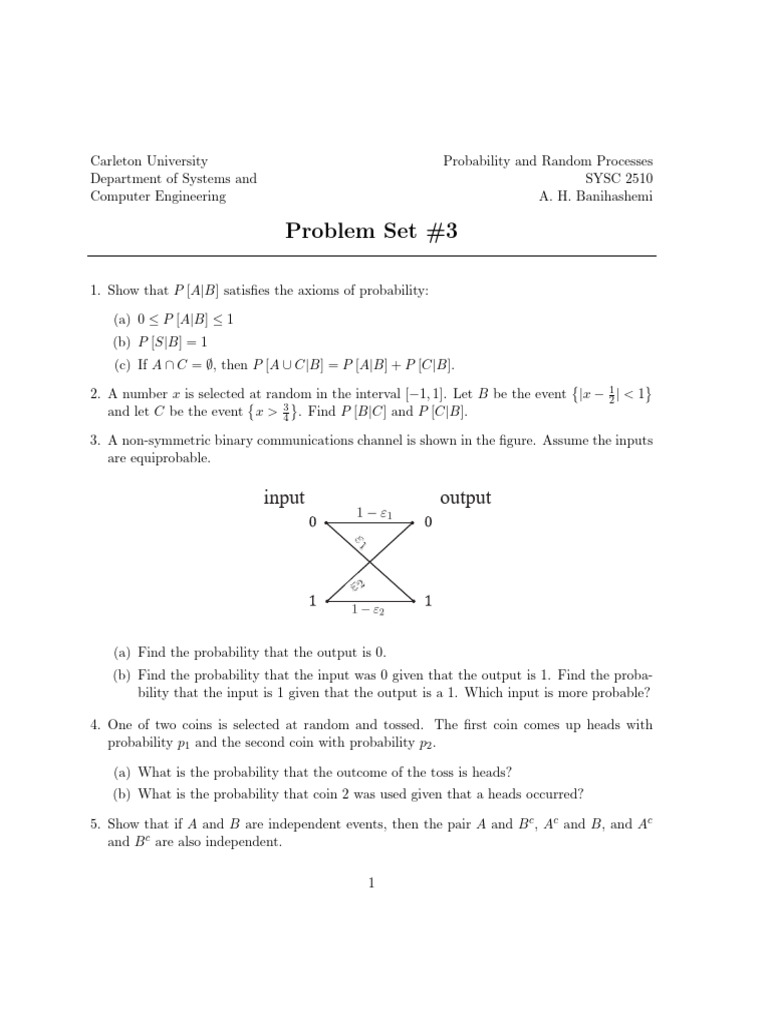 Carleton University
Department of Systems and
Computer Engineering

Probability and Random Processes
SYSC 2510
A. H. Banihashemi

Problem Set #3

1. Show that $P[A|B]$ satisfies the axioms of probability:

(a) $0 \leq P[A|B] \leq 1$
(b) $P[S|B] = 1$
(c) If $A \cap C = \emptyset$, then $P[A \cup C|B] = P[A|B] + P[C|B]$.

2. A number $x$ is selected at random in the interval $[-1, 1]$. Let $B$ be the event $\{|x - \frac{1}{2}| < 1\}$ and let $C$ be the event $\{x > \frac{3}{4}\}$. Find $P[B|C]$ and $P[C|B]$.

3. A non-symmetric binary communications channel is shown in the figure. Assume the inputs are equiprobable.

input
output
0
$1 - \varepsilon_1$
0
$\varepsilon_1$
$\varepsilon_2$
1
$1 - \varepsilon_2$
1

(a) Find the probability that the output is 0.
(b) Find the probability that the input was 0 given that the output is 1. Find the probability that the input is 1 given that the output is a 1. Which input is more probable?

4. One of two coins is selected at random and tossed. The first coin comes up heads with probability $p_1$ and the second coin with probability $p_2$.

(a) What is the probability that the outcome of the toss is heads?
(b) What is the probability that coin 2 was used given that a heads occurred?

5. Show that if $A$ and $B$ are independent events, then the pair $A$ and $B^c$, $A^c$ and $B$, and $A^c$ and $B^c$ are also independent.

1